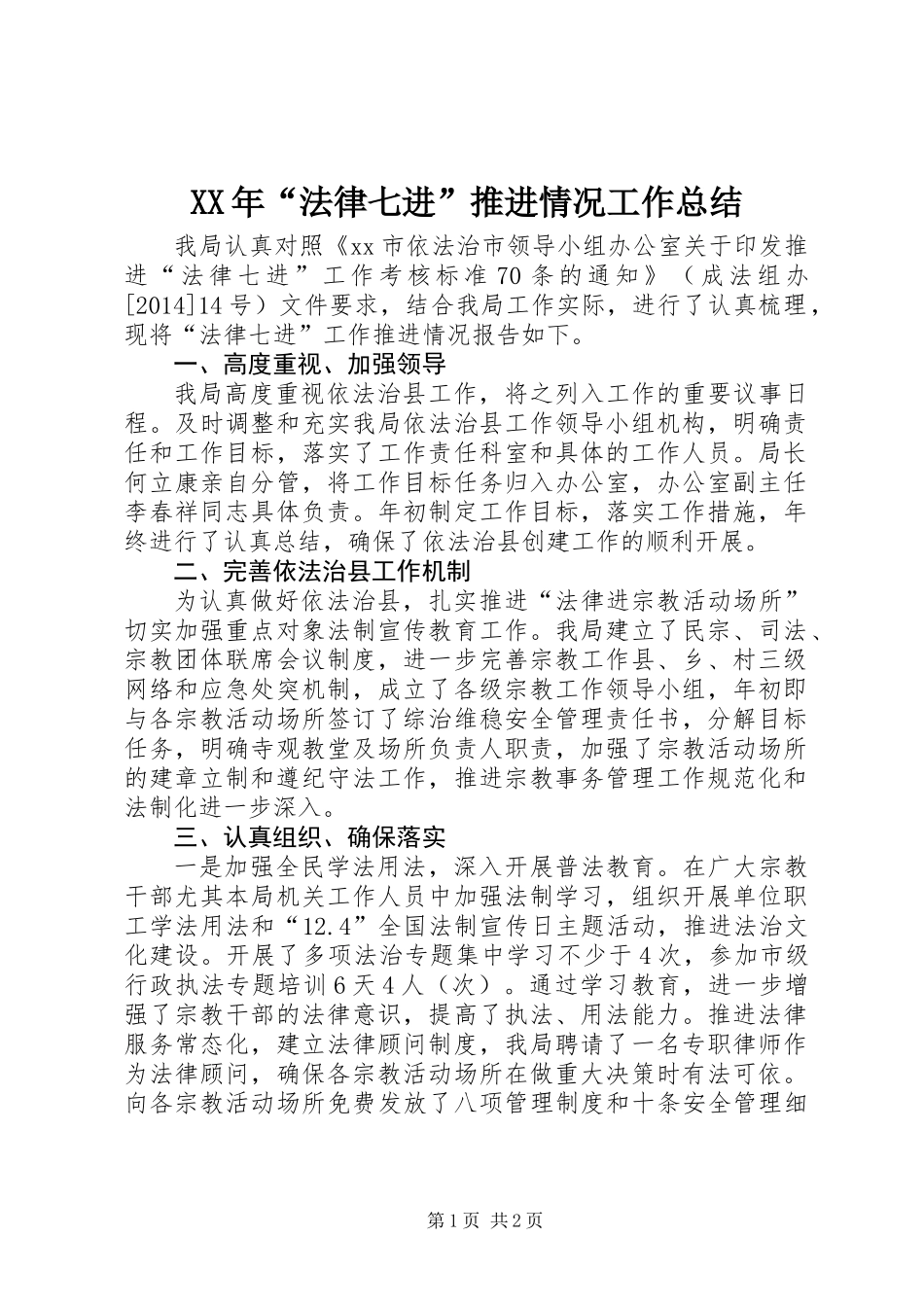 XX年“法律七进”推进情况工作总结

我局认真对照《xx市依法治市领导小组办公室关于印发推进“法律七进”工作考核标准70条的通知》（成法组办[2014]14号）文件要求，结合我局工作实际，进行了认真梳理，现将“法律七进”工作推进情况报告如下。

一、高度重视、加强领导

我局高度重视依法治县工作，将之列入工作的重要议事日程。及时调整和充实我局依法治县工作领导小组机构，明确责任和工作目标，落实了工作责任科室和具体的工作人员。局长何立康亲自分管，将工作目标任务归入办公室，办公室副主任李春祥同志具体负责。年初制定工作目标，落实工作措施，年终进行了认真总结，确保了依法治县创建工作的顺利开展。

二、完善依法治县工作机制

为认真做好依法治县，扎实推进“法律进宗教活动场所”切实加强重点对象法制宣传教育工作。我局建立了民宗、司法、宗教团体联席会议制度，进一步完善宗教工作县、乡、村三级网络和应急处突机制，成立了各级宗教工作领导小组，年初即与各宗教活动场所签订了综治维稳安全管理责任书，分解目标任务，明确寺观教堂及场所负责人职责，加强了宗教活动场所的建章立制和遵纪守法工作，推进宗教事务管理工作规范化和法制化进一步深入。

三、认真组织、确保落实

一是加强全民学法用法，深入开展普法教育。在广大宗教干部尤其本局机关工作人员中加强法制学习，组织开展单位职工学法用法和“12.4”全国法制宣传日主题活动，推进法治文化建设。开展了多项法治专题集中学习不少于4次，参加市级行政执法专题培训6天4人（次）。通过学习教育，进一步增强了宗教干部的法律意识，提高了执法、用法能力。推进法律服务常态化，建立法律顾问制度，我局聘请了一名专职律师作为法律顾问，确保各宗教活动场所在做重大决策时有法可依。向各宗教活动场所免费发放了八项管理制度和十条安全管理细

第1页 共2页